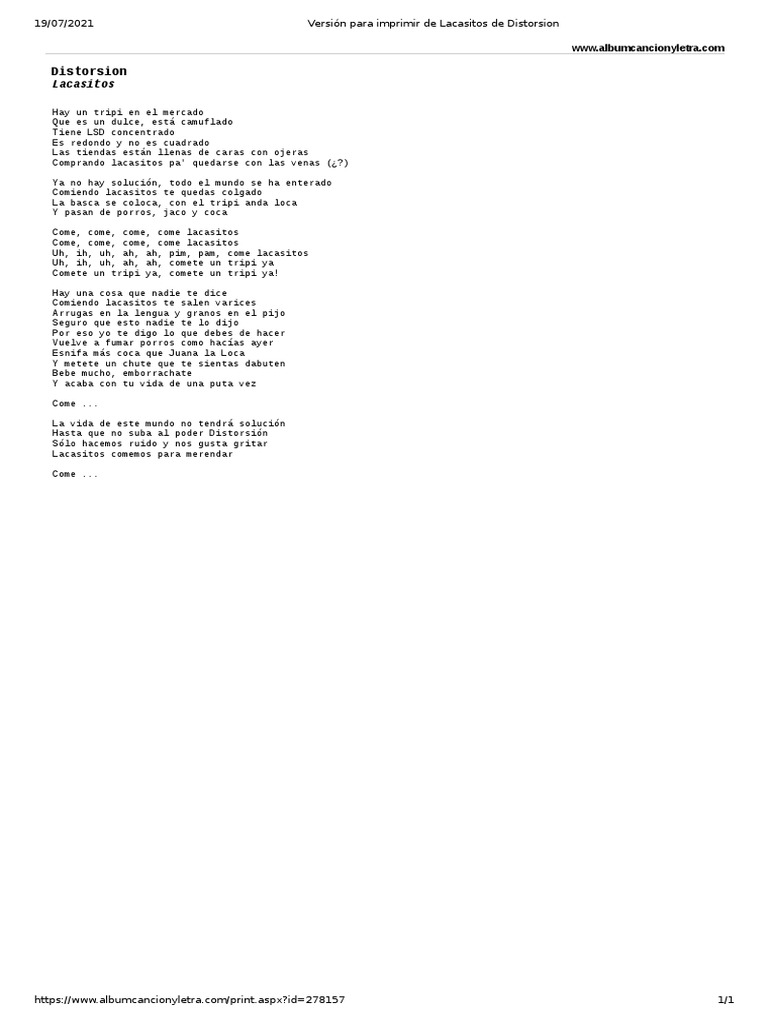 19/07/2021 Versión para imprimir de Lacasitos de Distorsion

www.albumcancionyletra.com

Distorsion
Lacasitos

Hay un tripi en el mercado
Que es un dulce, está camuflado
Tiene LSD concentrado
Es redondo y no es cuadrado
Las tiendas están llenas de caras con ojeras
Comprando lacasitos pa' quedarse con las venas (¿?)

Ya no hay solución, todo el mundo se ha enterado
Comiendo lacasitos te quedas colgado
La basca se coloca, con el tripi anda loca
Y pasan de porros, jaco y coca

Come, come, come, come lacasitos
Come, come, come, come lacasitos
Uh, ih, uh, ah, ah, pim, pam, come lacasitos
Uh, ih, uh, ah, ah, comete un tripi ya
Comete un tripi ya, comete un tripi ya!

Hay una cosa que nadie te dice
Comiendo lacasitos te salen varices
Arrugas en la lengua y granos en el pijo
Seguro que esto nadie te lo dijo
Por eso yo te digo lo que debes de hacer
Vuelve a fumar porros como hacías ayer
Esnifa más coca que Juana la Loca
Y metete un chute que te sientas dabuten
Bebe mucho, emborrachate
Y acaba con tu vida de una puta vez

Come ...

La vida de este mundo no tendrá solución
Hasta que no suba al poder Distorsión
Sólo hacemos ruido y nos gusta gritar
Lacasitos comemos para merendar

Come ...

https://www.albumcancionyletra.com/print.aspx?id=278157 1/1